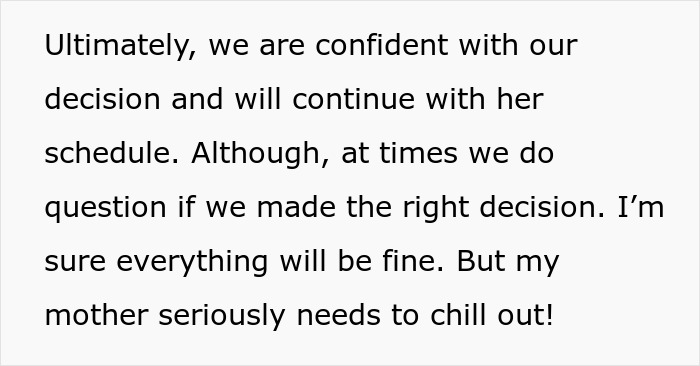 Ultimately, we are confident with our decision and will continue with her schedule. Although, at times we do question if we made the right decision. I’m sure everything will be fine. But my mother seriously needs to chill out!